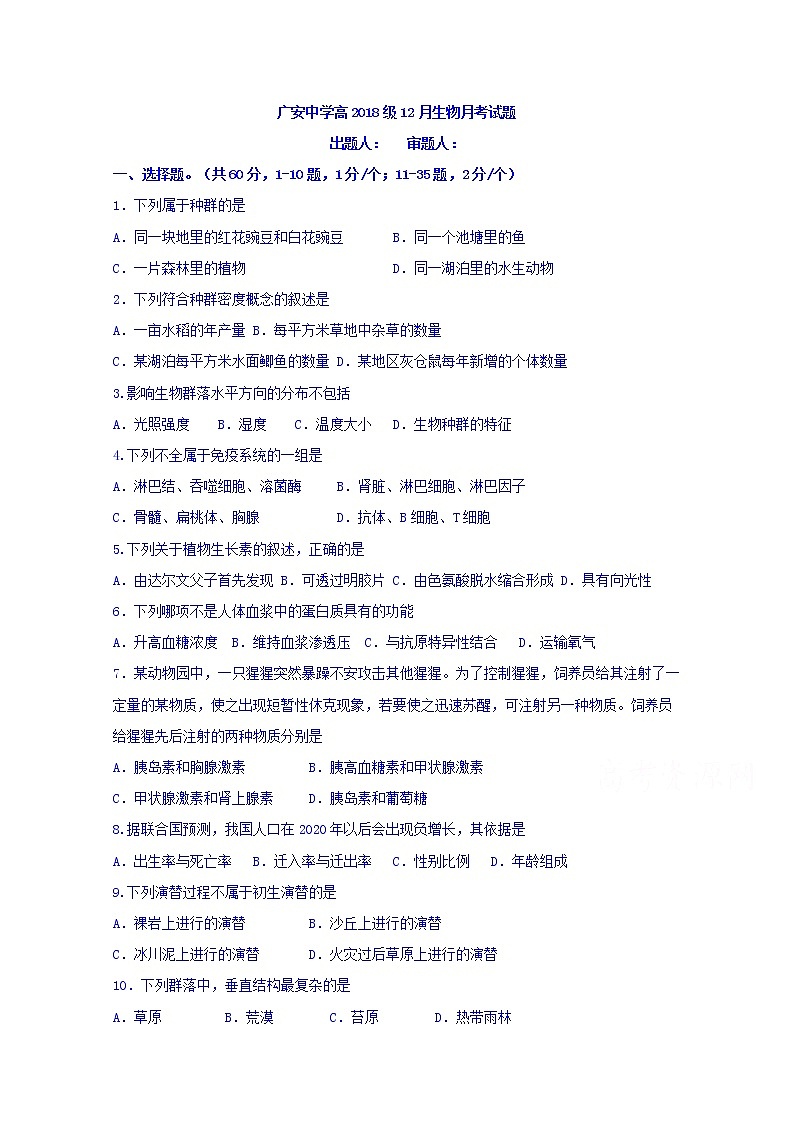 广安中学高2018级12月生物月考试题

出题人：　审题人：

一、选择题。（共60分，1-10题，1分/个；11-35题，2分/个）

1．下列属于种群的是

A．同一块地里的红花豌豆和白花豌豆　B．同一个池塘里的鱼

C．一片森林里的植物　D．同一湖泊里的水生动物

2．下列符合种群密度概念的叙述是

A．一亩水稻的年产量 B．每平方米草地中杂草的数量

C．某湖泊每平方米水面鲫鱼的数量 D．某地区灰仓鼠每年新增的个体数量

3.影响生物群落水平方向的分布不包括

A．光照强度　B．湿度　C．温度大小　D．生物种群的特征

4.下列不全属于免疫系统的一组是

A．淋巴结、吞噬细胞、溶菌酶　B．肾脏、淋巴细胞、淋巴因子

C．骨髓、扁桃体、胸腺　D．抗体、B细胞、T细胞

5.下列关于植物生长素的叙述，正确的是

A．由达尔文父子首先发现 B．可透过明胶片 C．由色氨酸脱水缩合形成 D．具有向光性

6．下列哪项不是人体血浆中的蛋白质具有的功能

A．升高血糖浓度　B．维持血浆渗透压　C．与抗原特异性结合　D．运输氧气

7．某动物园中，一只猩猩突然暴躁不安攻击其他猩猩。为了控制猩猩，饲养员给其注射了一定量的某物质，使之出现短暂性休克现象，若要使之迅速苏醒，可注射另一种物质。饲养员给猩猩先后注射的两种物质分别是

A．胰岛素和胸腺激素　B．胰高血糖素和甲状腺激素

C．甲状腺激素和肾上腺素　D．胰岛素和葡萄糖

8.据联合国预测，我国人口在2020年以后会出现负增长，其依据是

A．出生率与死亡率　B．迁入率与迁出率　C．性别比例　D．年龄组成

9.下列演替过程不属于初生演替的是

A．裸岩上进行的演替　B．沙丘上进行的演替

C．冰川泥上进行的演替　D．火灾过后草原上进行的演替

10．下列群落中，垂直结构最复杂的是

A．草原　B．荒漠　C．苔原　D．热带雨林